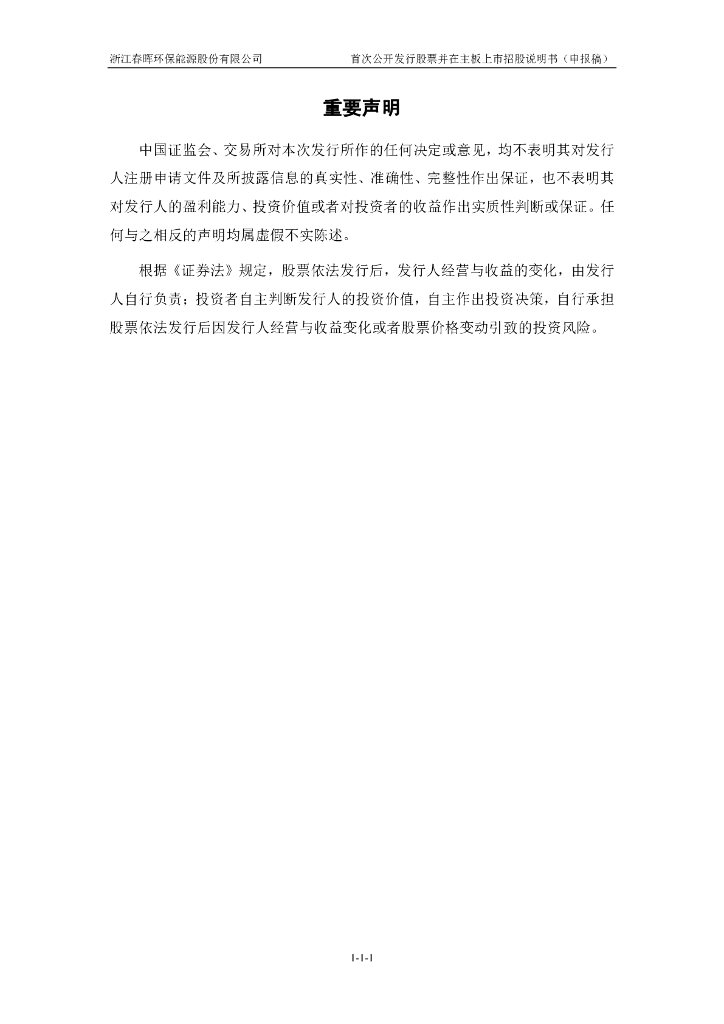 浙江春晖环保能源股份有限公司 首次公开发行股票并在主板上市招股说明书（申报稿）

重要声明

中国证监会、交易所对本次发行所作的任何决定或意见，均不表明其对发行人注册申请文件及所披露信息的真实性、准确性、完整性作出保证，也不表明其对发行人的盈利能力、投资价值或者对投资者的收益作出实质性判断或保证。任何与之相反的声明均属虚假不实陈述。

根据《证券法》规定，股票依法发行后，发行人经营与收益的变化，由发行人自行负责；投资者自主判断发行人的投资价值，自主作出投资决策，自行承担股票依法发行后因发行人经营与收益变化或者股票价格变动引致的投资风险。

1-1-1